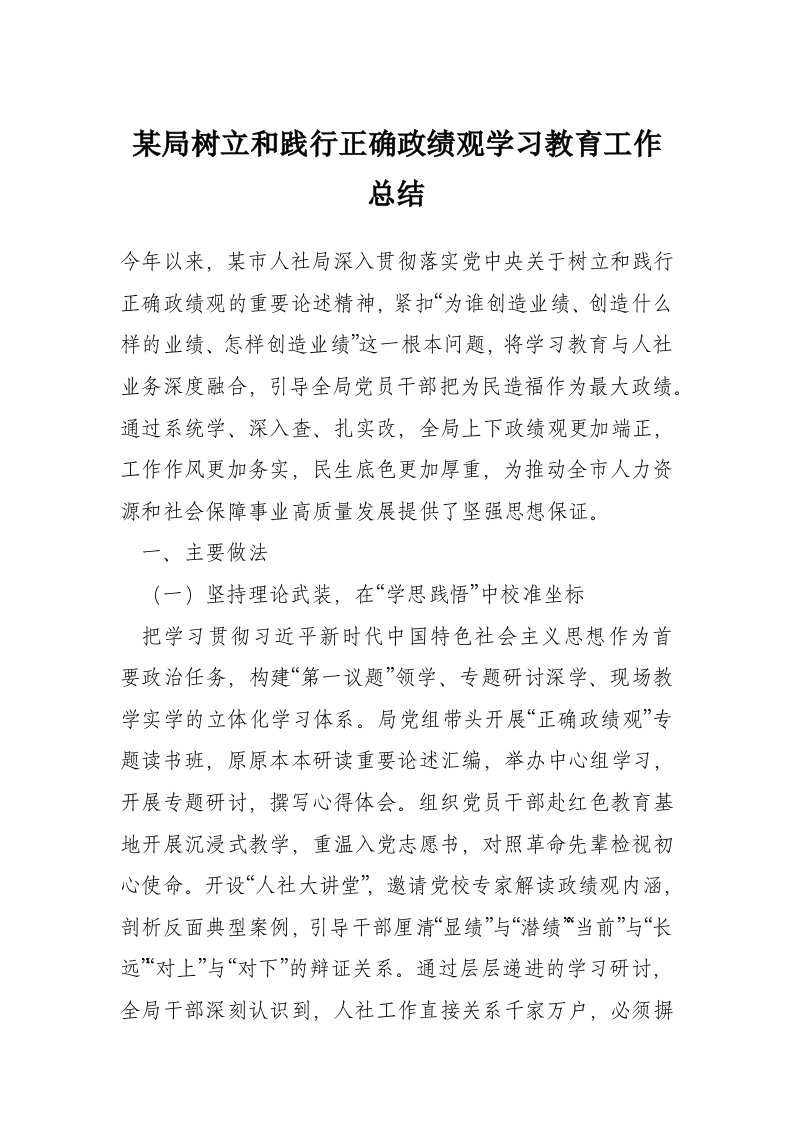 某局树立和践行正确政绩观学习教育工作总结

今年以来，某市人社局深入贯彻落实党中央关于树立和践行正确政绩观的重要论述精神，紧扣“为谁创造业绩、创造什么样的业绩、怎样创造业绩”这一根本问题，将学习教育与人社业务深度融合，引导全局党员干部把为民造福作为最大政绩。通过系统学、深入查、扎实改，全局上下政绩观更加端正，工作作风更加务实，民生底色更加厚重，为推动全市人力资源和社会保障事业高质量发展提供了坚强思想保证。

一、主要做法

（一）坚持理论武装，在“学思践悟”中校准坐标

把学习贯彻习近平新时代中国特色社会主义思想作为首要政治任务，构建“第一议题”领学、专题研讨深学、现场教学实学的立体化学习体系。局党组带头开展“正确政绩观”专题读书班，原原本本研读重要论述汇编，举办中心组学习，开展专题研讨，撰写心得体会。组织党员干部赴红色教育基地开展沉浸式教学，重温入党志愿书，对照革命先辈检视初心使命。开设“人社大讲堂”，邀请党校专家解读政绩观内涵，剖析反面典型案例，引导干部厘清“显绩”与“潜绩”“当前”与“长远”“对上”与“对下”的辩证关系。通过层层递进的学习研讨，全局干部深刻认识到，人社工作直接关系千家万户，必须摒